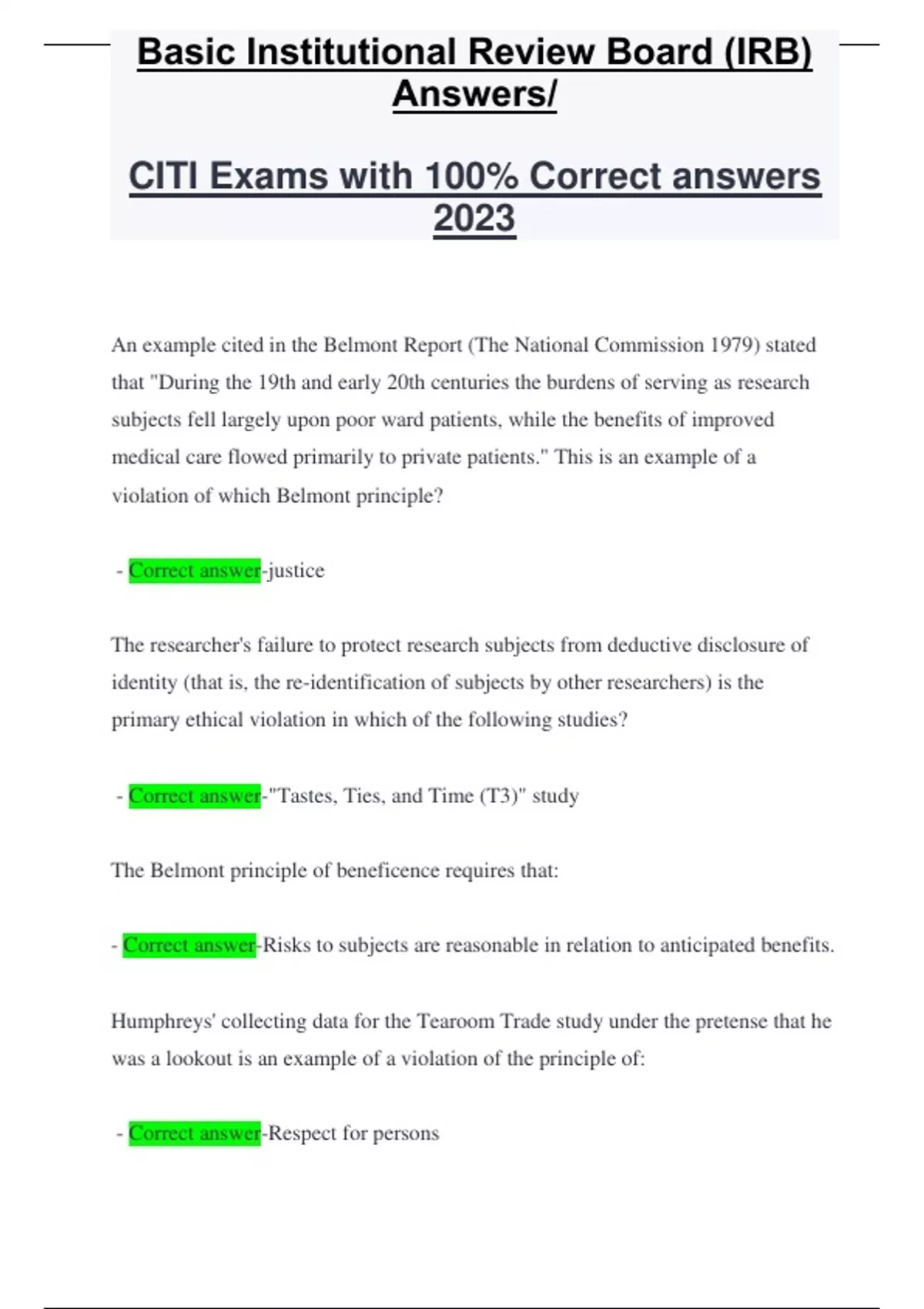 Basic Institutional Review Board (IRB) Answers/

CITI Exams with 100% Correct answers 2023

An example cited in the Belmont Report (The National Commission 1979) stated that "During the 19th and early 20th centuries the burdens of serving as research subjects fell largely upon poor ward patients, while the benefits of improved medical care flowed primarily to private patients." This is an example of a violation of which Belmont principle?

- Correct answer-justice

The researcher's failure to protect research subjects from deductive disclosure of identity (that is, the re-identification of subjects by other researchers) is the primary ethical violation in which of the following studies?

- Correct answer-"Tastes, Ties, and Time (T3)" study

The Belmont principle of beneficence requires that:

- Correct answer-Risks to subjects are reasonable in relation to anticipated benefits.

Humphreys' collecting data for the Tearoom Trade study under the pretense that he was a lookout is an example of a violation of the principle of:

- Correct answer-Respect for persons